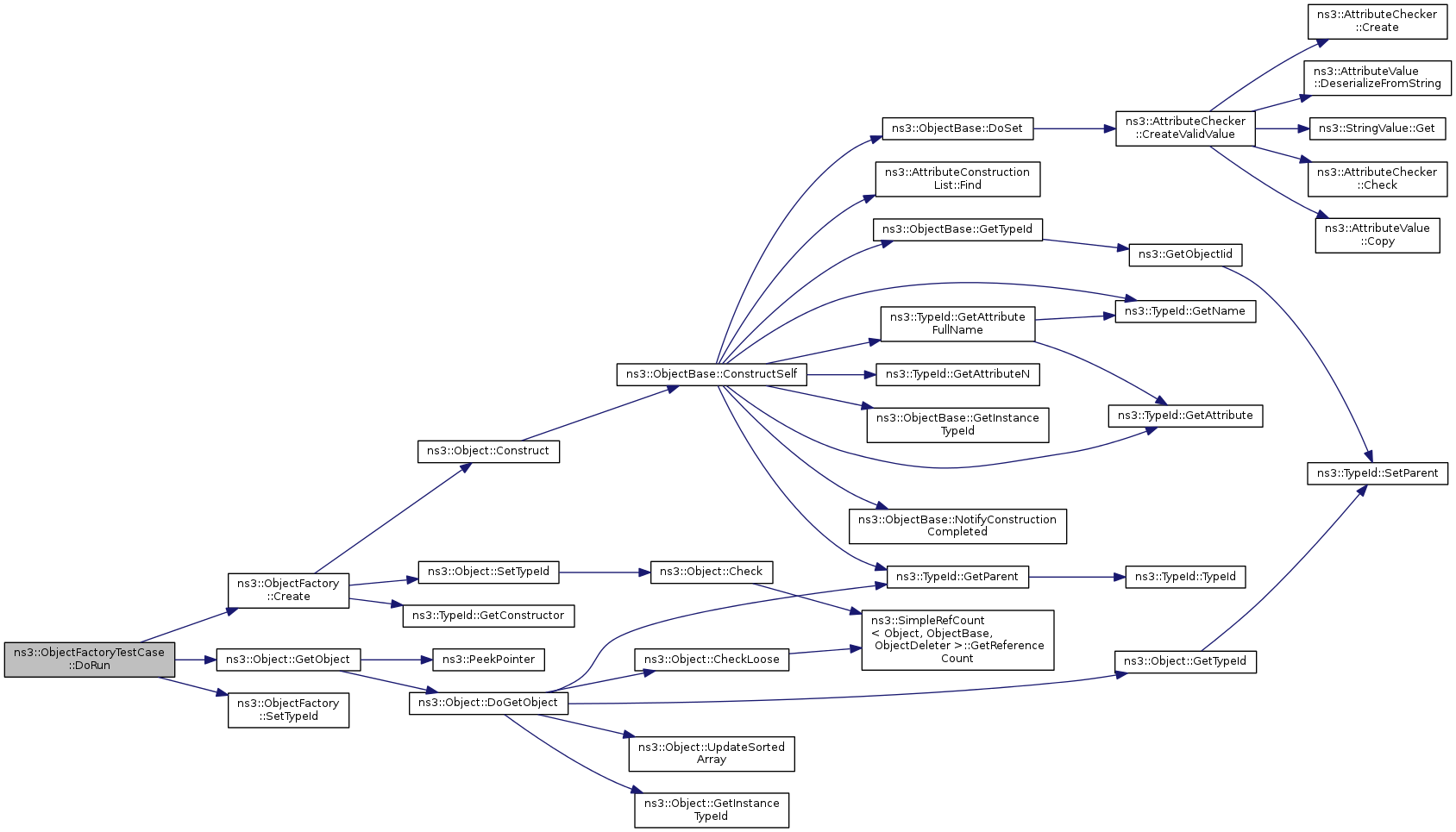 ns3::ObjectFactoryTestCase ::DoRun

ns3::ObjectFactory ::Create

ns3::Object::GetObject

ns3::ObjectFactory ::SetTypeId

ns3::Object::Construct

ns3::Object::SetTypeId

ns3::TypeId::GetConstructor

ns3::PeekPointer

ns3::Object::DoGetObject

ns3::ObjectBase::ConstructSelf

ns3::Object::Check

ns3::Object::CheckLoose

ns3::Object::UpdateSorted Array

ns3::Object::GetInstance TypeId

ns3::ObjectBase::DoSet

ns3::AttributeConstruction List::Find

ns3::ObjectBase::GetTypeId

ns3::TypeId::GetAttribute FullName

ns3::TypeId::GetAttributeN

ns3::ObjectBase::GetInstance TypeId

ns3::ObjectBase::NotifyConstruction Completed

ns3::TypeId::GetParent

ns3::SimpleRefCount < Object, ObjectBase, ObjectDeleter >::GetReference Count

ns3::AttributeChecker ::CreateValidValue

ns3::GetObjectIid

ns3::TypeId::GetName

ns3::TypeId::GetAttribute

ns3::TypeId::TypeId

ns3::Object::GetTypeId

ns3::AttributeChecker ::Create

ns3::AttributeValue ::DeserializeFromString

ns3::StringValue::Get

ns3::AttributeChecker ::Check

ns3::AttributeValue ::Copy

ns3::TypeId::SetParent